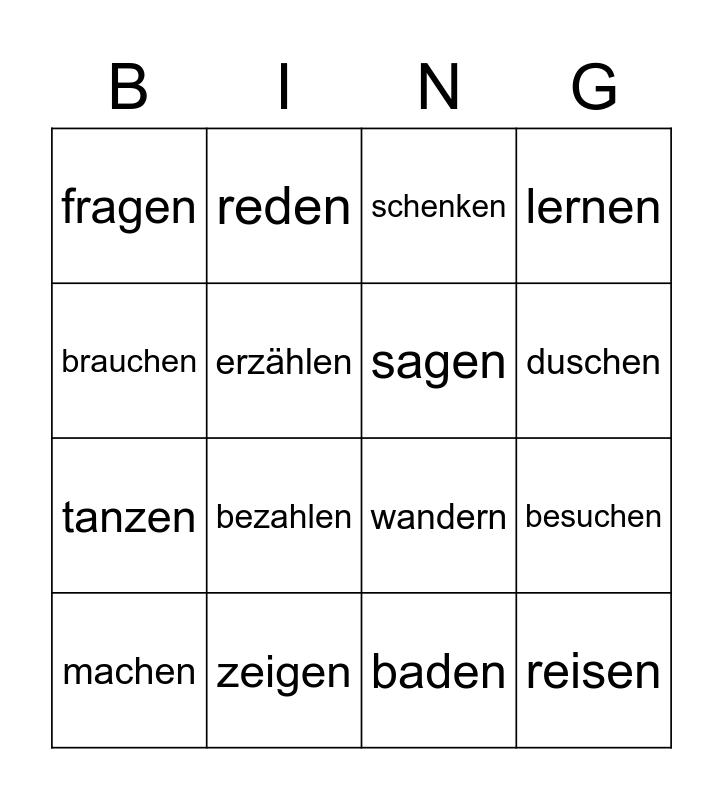 | B | I | N | G |
|---|---|---|---|
| fragen | reden | schenken | lernen |
| brauchen | erzählen | sagen | duschen |
| tanzen | bezahlen | wandern | besuchen |
| machen | zeigen | baden | reisen |